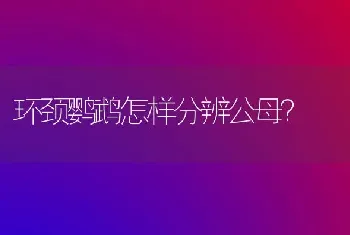 环颈鹦鹉怎样分辨公母?